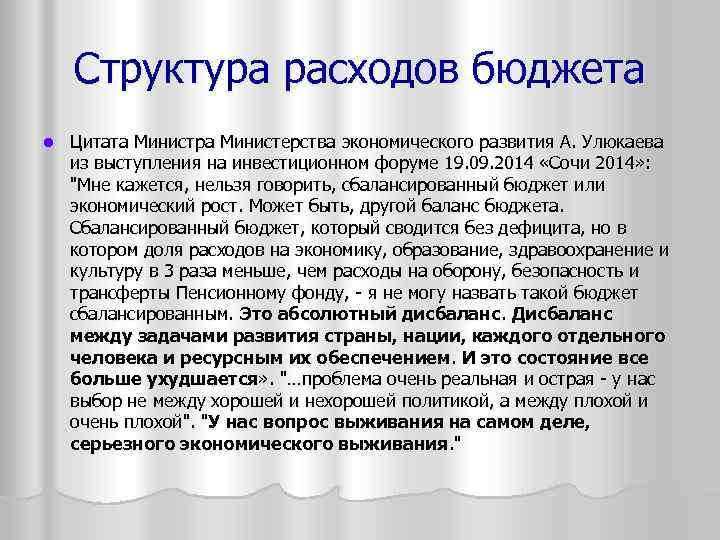 Структура расходов бюджета

Цитата Министра Министерства экономического развития А. Улюкаева из выступления на инвестиционном форуме 19.09.2014 «Сочи 2014»: "Мне кажется, нельзя говорить, сбалансированный бюджет или экономический рост. Может быть, другой баланс бюджета. Сбалансированный бюджет, который сводится без дефицита, но в котором доля расходов на экономику, образование, здравоохранение и культуру в 3 раза меньше, чем расходы на оборону, безопасность и трансферты Пенсионному фонду, - я не могу назвать такой бюджет сбалансированным. Это абсолютный дисбаланс. Дисбаланс между задачами развития страны, нации, каждого отдельного человека и ресурсным их обеспечением. И это состояние все больше ухудшается». "...проблема очень реальная и острая - у нас выбор не между хорошей и нехорошей политикой, а между плохой и очень плохой". "У нас вопрос выживания на самом деле, серьезного экономического выживания."